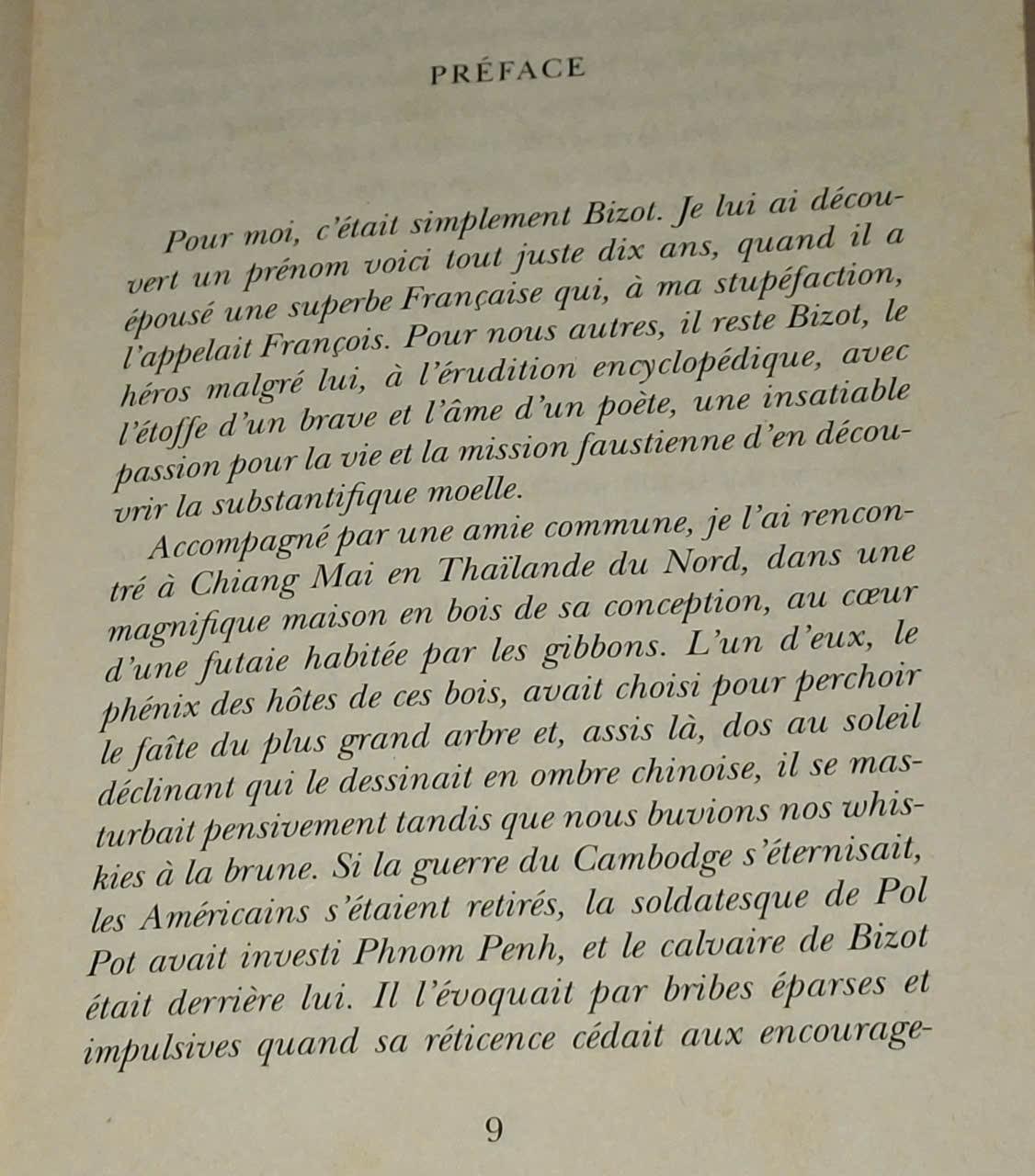 PRÉFACE

Pour moi, c'était simplement Bizot. Je lui ai découvert un prénom voici tout juste dix ans, quand il a épousé une superbe Française qui, à ma stupéfaction, l'appelait François. Pour nous autres, il reste Bizot, le héros malgré lui, à l'érudition encyclopédique, avec l'étoffe d'un brave et l'âme d'un poète, une insatiable passion pour la vie et la mission faustienne d'en découvrir la substantifique moelle.

Accompagné par une amie commune, je l'ai rencontré à Chiang Mai en Thaïlande du Nord, dans une magnifique maison en bois de sa conception, au cœur d'une futaie habitée par les gibbons. L'un d'eux, le phénix des hôtes de ces bois, avait choisi pour perchoir le faîte du plus grand arbre et, assis là, dos au soleil déclinant qui le dessinait en ombre chinoise, il se masturbait pensivement tandis que nous buvions nos whiskies à la brune. Si la guerre du Cambodge s'éternisait, les Américains s'étaient retirés, la soldatesque de Pol Pot avait investi Phnom Penh, et le calvaire de Bizot était derrière lui. Il l'évoquait par bribes éparses et impulsives quand sa réticence cédait aux encourage-

9